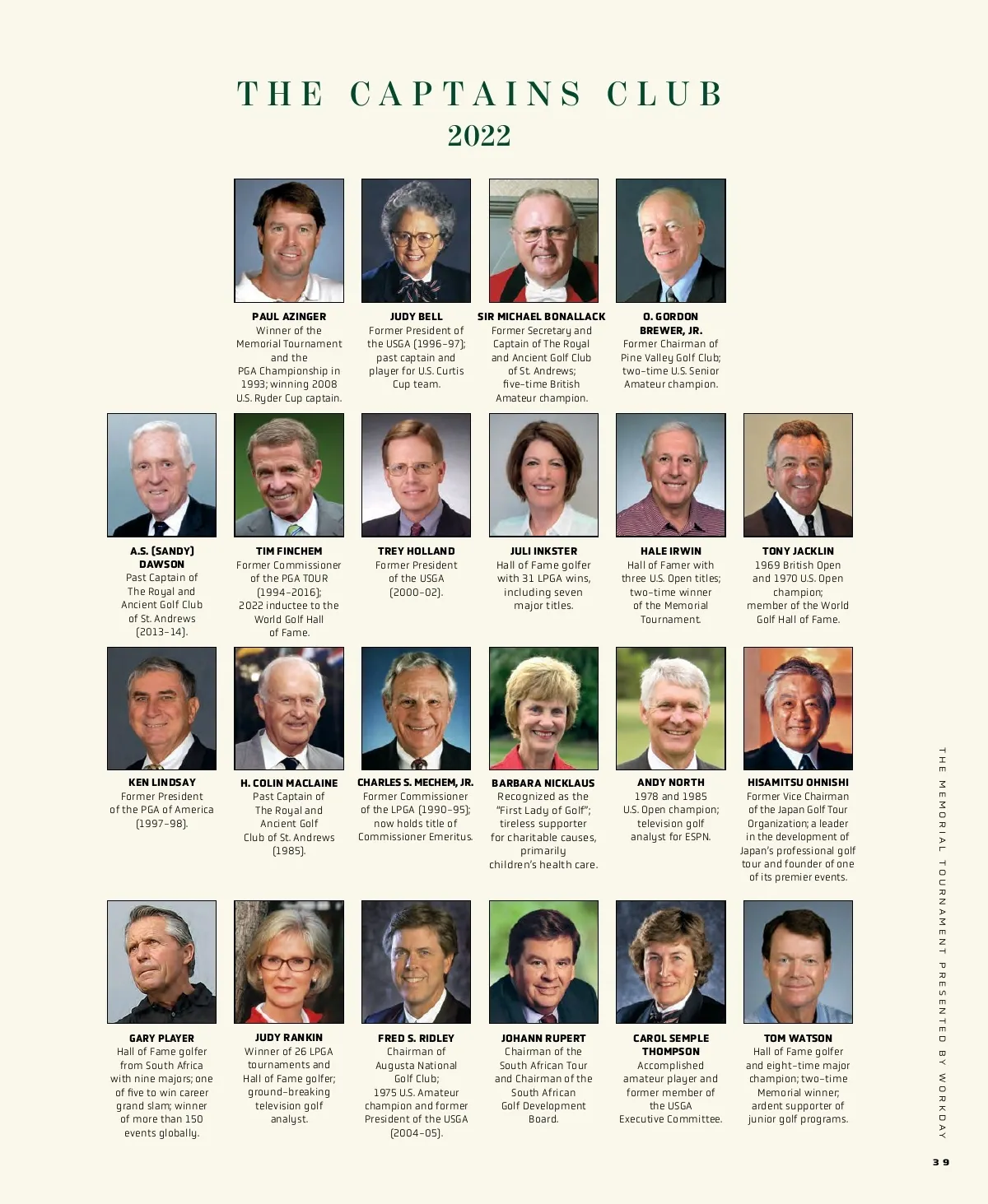 THE CAPTAINS CLUB
2022

PAUL AZINGER
Winner of the Memorial Tournament and the PGA Championship in 1993; winning 2008 U.S. Ryder Cup captain.

JUDY BELL
Former President of the USGA (1996–97); past captain and player for U.S. Curtis Cup team.

SIR MICHAEL BONALLACK
Former Secretary and Captain of The Royal and Ancient Golf Club of St. Andrews; five-time British Amateur champion.

O. GORDON BREWER, JR.
Former Chairman of Pine Valley Golf Club; two-time U.S. Senior Amateur champion.

A.S. (SANDY) DAWSON
Past Captain of The Royal and Ancient Golf Club of St. Andrews (2013–14).

TIM FINCHEM
Former Commissioner of the PGA TOUR (1994–2016); 2022 inductee to the World Golf Hall of Fame.

TREY HOLLAND
Former President of the USGA (2000–02).

JULI INKSTER
Hall of Fame golfer with 31 LPGA wins, including seven major titles.

HALE IRWIN
Hall of Famer with three U.S. Open titles; two-time winner of the Memorial Tournament.

TONY JACKLIN
1969 British Open and 1970 U.S. Open champion; member of the World Golf Hall of Fame.

KEN LINDSAY
Former President of the PGA of America (1997–98).

H. COLIN MACLAINE
Past Captain of The Royal and Ancient Golf Club of St. Andrews (1985).

CHARLES S. MECHEM, JR.
Former Commissioner of the LPGA (1990–95); now holds title of Commissioner Emeritus.

BARBARA NICKLAUS
Recognized as the "First Lady of Golf"; tireless supporter for charitable causes, primarily children's health care.

ANDY NORTH
1978 and 1985 U.S. Open champion; television golf analyst for ESPN.

HISAMITSU OHNISHI
Former Vice Chairman of the Japan Golf Tour Organization; a leader in the development of Japan's professional golf tour and founder of one of its premier events.

GARY PLAYER
Hall of Fame golfer from South Africa with nine majors; one of five to win career grand slam; winner of more than 150 events globally.

JUDY RANKIN
Winner of 26 LPGA tournaments and Hall of Fame golfer; ground-breaking television golf analyst.

FRED S. RIDLEY
Chairman of Augusta National Golf Club; 1975 U.S. Amateur champion and former President of the USGA (2004–05).

JOHANN RUPERT
Chairman of the South African Tour and Chairman of the South African Golf Development Board.

CAROL SEMPLE THOMPSON
Accomplished amateur player and former member of the USGA Executive Committee.

TOM WATSON
Hall of Fame golfer and eight-time major champion; two-time Memorial winner; ardent supporter of junior golf programs.

THE MEMORIAL TOURNAMENT PRESENTED BY WORKDAY

39